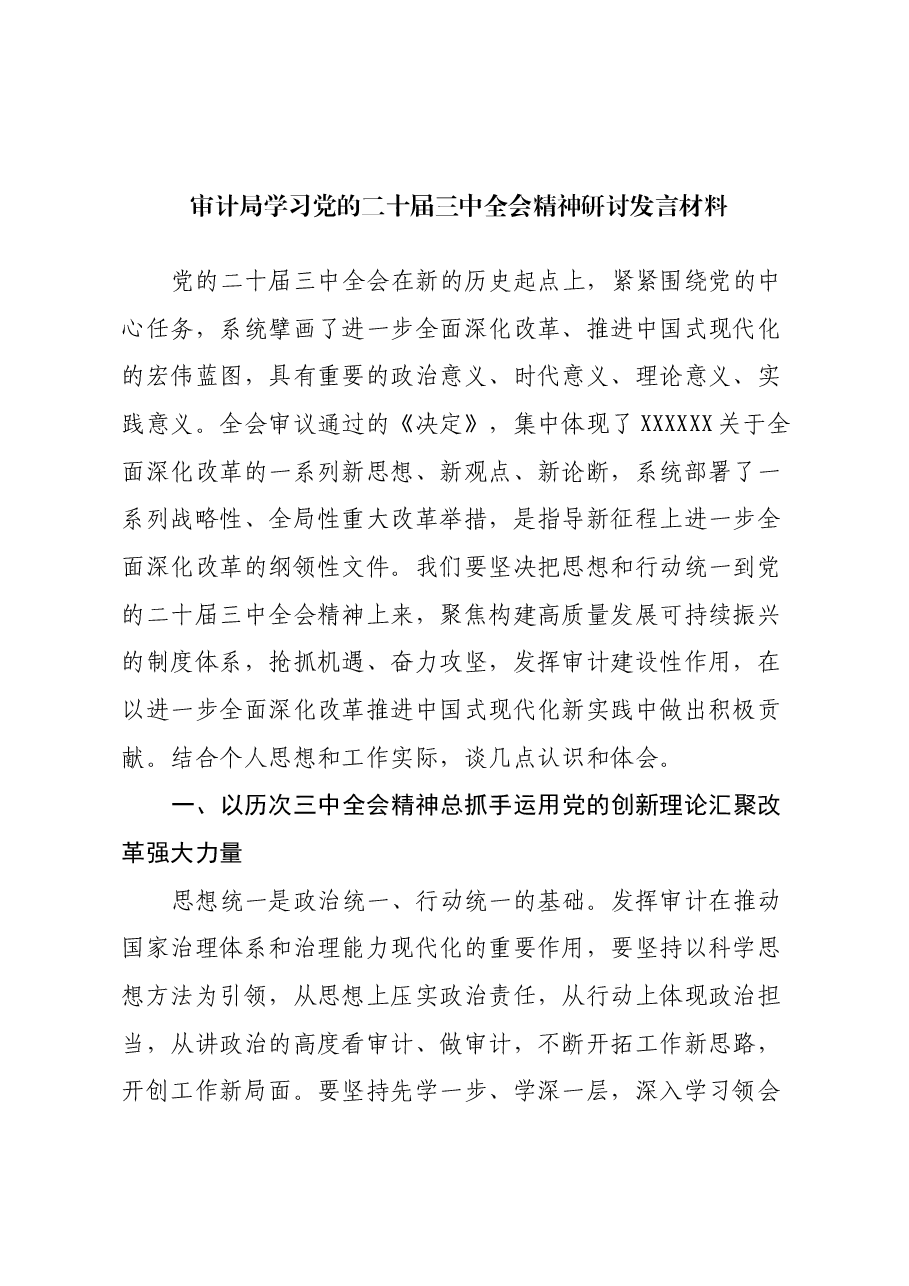 审计局学习党的二十届三中全会精神研讨发言材料

党的二十届三中全会在新的历史起点上，紧紧围绕党的中心任务，系统擘画了进一步全面深化改革、推进中国式现代化的宏伟蓝图，具有重要的政治意义、时代意义、理论意义、实践意义。全会审议通过的《决定》，集中体现了XXXXXX关于全面深化改革的一系列新思想、新观点、新论断，系统部署了一系列战略性、全局性重大改革举措，是指导新征程上进一步全面深化改革的纲领性文件。我们要坚决把思想和行动统一到党的二十届三中全会精神上来，聚焦构建高质量发展可持续振兴的制度体系，抢抓机遇、奋力攻坚，发挥审计建设性作用，在以进一步全面深化改革推进中国式现代化新实践中做出积极贡献。结合个人思想和工作实际，谈几点认识和体会。

一、以历次三中全会精神总抓手运用党的创新理论汇聚改革强大力量

思想统一是政治统一、行动统一的基础。发挥审计在推动国家治理体系和治理能力现代化的重要作用，要坚持以科学思想方法为引领，从思想上压实政治责任，从行动上体现政治担当，从讲政治的高度看审计、做审计，不断开拓工作新思路，开创工作新局面。要坚持先学一步、学深一层，深入学习领会